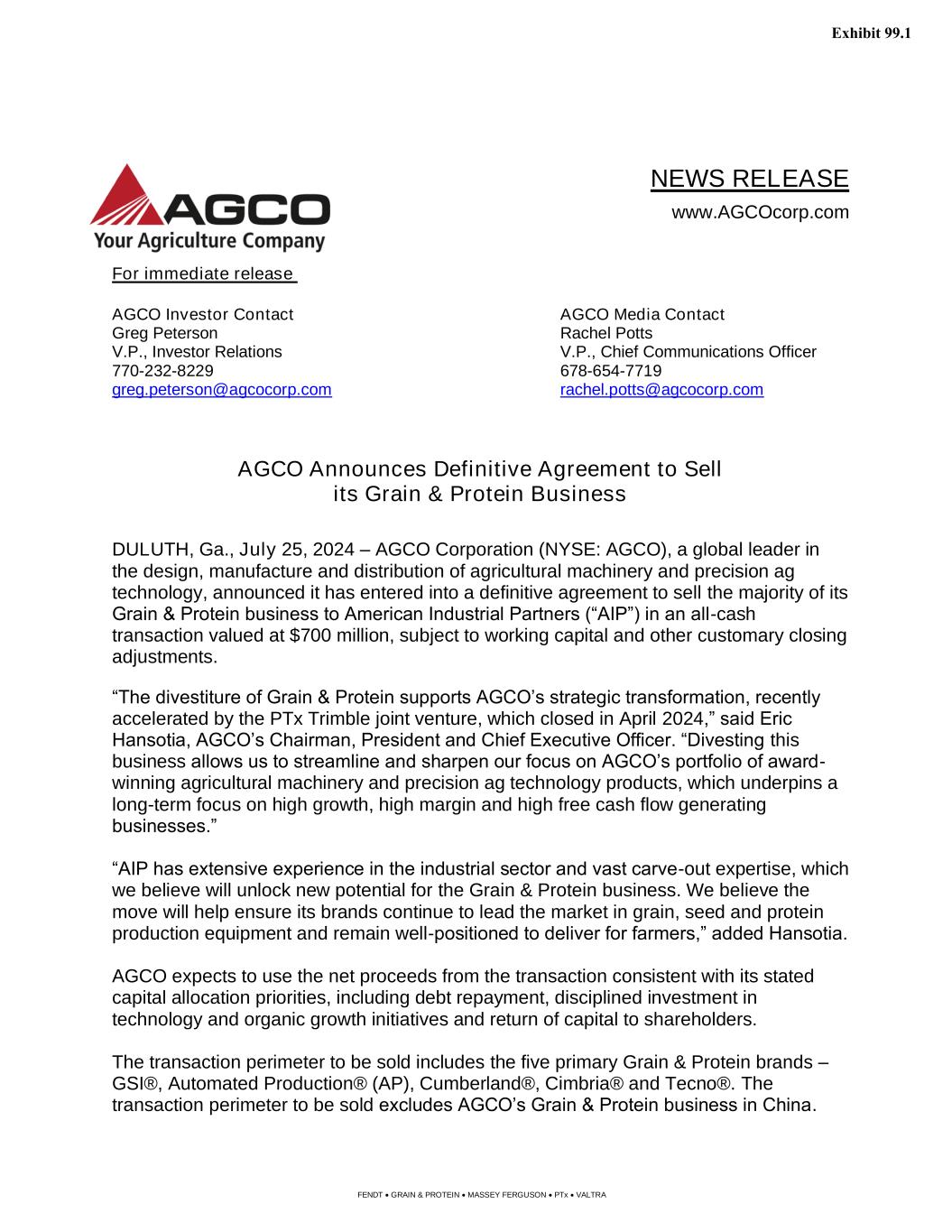 Exhibit 99.1

AGCO
Your Agriculture Company

NEWS RELEASE
www.AGCOcorp.com

For immediate release

AGCO Investor Contact
Greg Peterson
V.P., Investor Relations
770-232-8229
greg.peterson@agcocorp.com

AGCO Media Contact
Rachel Potts
V.P., Chief Communications Officer
678-654-7719
rachel.potts@agcocorp.com

AGCO Announces Definitive Agreement to Sell its Grain & Protein Business

DULUTH, Ga., July 25, 2024 – AGCO Corporation (NYSE: AGCO), a global leader in the design, manufacture and distribution of agricultural machinery and precision ag technology, announced it has entered into a definitive agreement to sell the majority of its Grain & Protein business to American Industrial Partners (“AIP”) in an all-cash transaction valued at $700 million, subject to working capital and other customary closing adjustments.

“The divestiture of Grain & Protein supports AGCO’s strategic transformation, recently accelerated by the PTx Trimble joint venture, which closed in April 2024,” said Eric Hansotia, AGCO’s Chairman, President and Chief Executive Officer. “Divesting this business allows us to streamline and sharpen our focus on AGCO’s portfolio of award-winning agricultural machinery and precision ag technology products, which underpins a long-term focus on high growth, high margin and high free cash flow generating businesses.”

“AIP has extensive experience in the industrial sector and vast carve-out expertise, which we believe will unlock new potential for the Grain & Protein business. We believe the move will help ensure its brands continue to lead the market in grain, seed and protein production equipment and remain well-positioned to deliver for farmers,” added Hansotia.

AGCO expects to use the net proceeds from the transaction consistent with its stated capital allocation priorities, including debt repayment, disciplined investment in technology and organic growth initiatives and return of capital to shareholders.

The transaction perimeter to be sold includes the five primary Grain & Protein brands – GSI®, Automated Production® (AP), Cumberland®, Cimbria® and Tecno®. The transaction perimeter to be sold excludes AGCO’s Grain & Protein business in China.

FENDT • GRAIN & PROTEIN • MASSEY FERGUSON • PTx • VALTRA